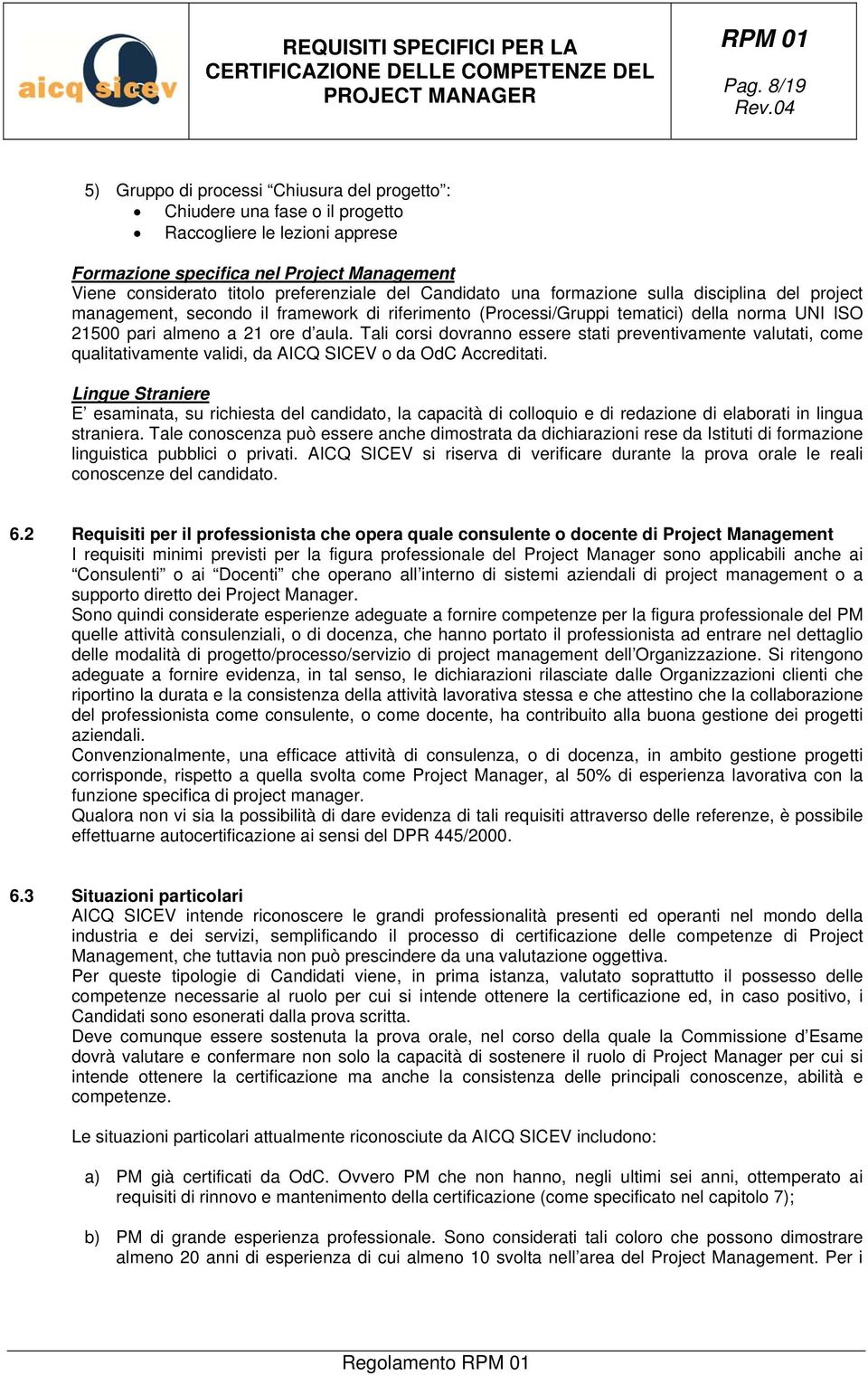 aicq sicev

REQUISITI SPECIFICI PER LA CERTIFICAZIONE DELLE COMPETENZE DEL PROJECT MANAGER

RPM 01
Pag. 8/19
Rev.04

5) Gruppo di processi “Chiusura del progetto”:
• Chiudere una fase o il progetto
• Raccogliere le lezioni apprese

Formazione specifica nel Project Management
Viene considerato titolo preferenziale del Candidato una formazione sulla disciplina del project management, secondo il framework di riferimento (Processi/Gruppi tematici) della norma UNI ISO 21500 pari almeno a 21 ore d’aula. Tali corsi dovranno essere stati preventivamente valutati, come qualitativamente validi, da AICQ SICEV o da OdC Accreditati.

Lingue Straniere
E’ esaminata, su richiesta del candidato, la capacità di colloquio e di redazione di elaborati in lingua straniera. Tale conoscenza può essere anche dimostrata da dichiarazioni rese da Istituti di formazione linguistica pubblici o privati. AICQ SICEV si riserva di verificare durante la prova orale le reali conoscenze del candidato.

6.2 Requisiti per il professionista che opera quale consulente o docente di Project Management
I requisiti minimi previsti per la figura professionale del Project Manager sono applicabili anche ai “Consulenti” o ai “Docenti” che operano all’interno di sistemi aziendali di project management o a supporto diretto dei Project Manager.
Sono quindi considerate esperienze adeguate a fornire competenze per la figura professionale del PM quelle attività consulenziali, o di docenza, che hanno portato il professionista ad entrare nel dettaglio delle modalità di progetto/processo/servizio di project management dell’Organizzazione. Si ritengono adeguate a fornire evidenza, in tal senso, le dichiarazioni rilasciate dalle Organizzazioni clienti che riportino la durata e la consistenza della attività lavorativa stessa e che attestino che la collaborazione del professionista come consulente, o come docente, ha contribuito alla buona gestione dei progetti aziendali.
Convenzionalmente, una efficace attività di consulenza, o di docenza, in ambito gestione progetti corrisponde, rispetto a quella svolta come Project Manager, al 50% di esperienza lavorativa con la funzione specifica di project manager.
Qualora non vi sia la possibilità di dare evidenza di tali requisiti attraverso delle referenze, è possibile effettuarne autocertificazione ai sensi del DPR 445/2000.

6.3 Situazioni particolari
AICQ SICEV intende riconoscere le grandi professionalità presenti ed operanti nel mondo della industria e dei servizi, semplificando il processo di certificazione delle competenze di Project Management, che tuttavia non può prescindere da una valutazione oggettiva.
Per queste tipologie di Candidati viene, in prima istanza, valutato soprattutto il possesso delle competenze necessarie al ruolo per cui si intende ottenere la certificazione ed, in caso positivo, i Candidati sono esonerati dalla prova scritta.
Deve comunque essere sostenuta la prova orale, nel corso della quale la Commissione d’Esame dovrà valutare e confermare non solo la capacità di sostenere il ruolo di Project Manager per cui si intende ottenere la certificazione ma anche la consistenza delle principali conoscenze, abilità e competenze.

Le situazioni particolari attualmente riconosciute da AICQ SICEV includono:

a) PM già certificati da OdC. Ovvero PM che non hanno, negli ultimi sei anni, ottemperato ai requisiti di rinnovo e mantenimento della certificazione (come specificato nel capitolo 7);

b) PM di grande esperienza professionale. Sono considerati tali coloro che possono dimostrare almeno 20 anni di esperienza di cui almeno 10 svolta nell’area del Project Management. Per i

Regolamento RPM 01